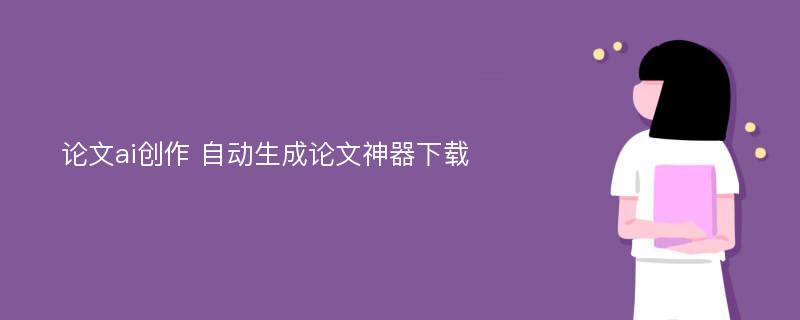 论文ai创作 自动生成论文神器下载